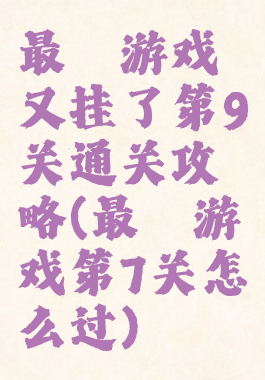 最 游戏又挂了第9关通关攻略(最 游戏第7关怎么过)